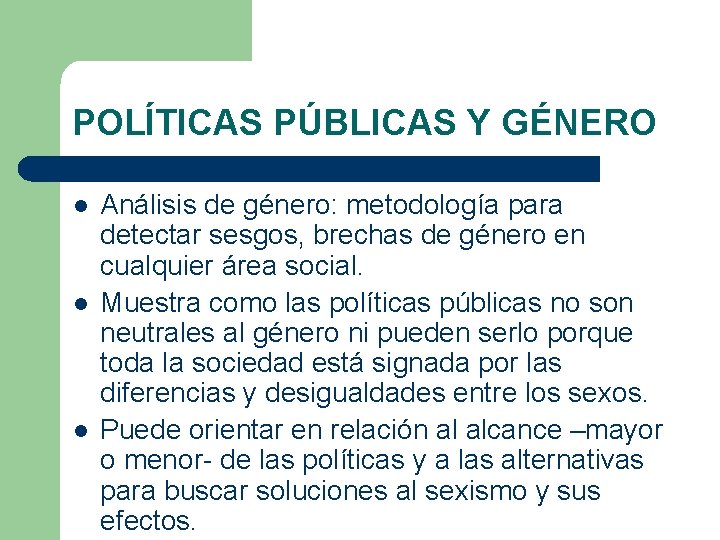 POLÍTICAS PÚBLICAS Y GÉNERO

- Análisis de género: metodología para detectar sesgos, brechas de género en cualquier área social.
- Muestra como las políticas públicas no son neutrales al género ni pueden serlo porque toda la sociedad está signada por las diferencias y desigualdades entre los sexos.
- Puede orientar en relación al alcance –mayor o menor- de las políticas y a las alternativas para buscar soluciones al sexismo y sus efectos.